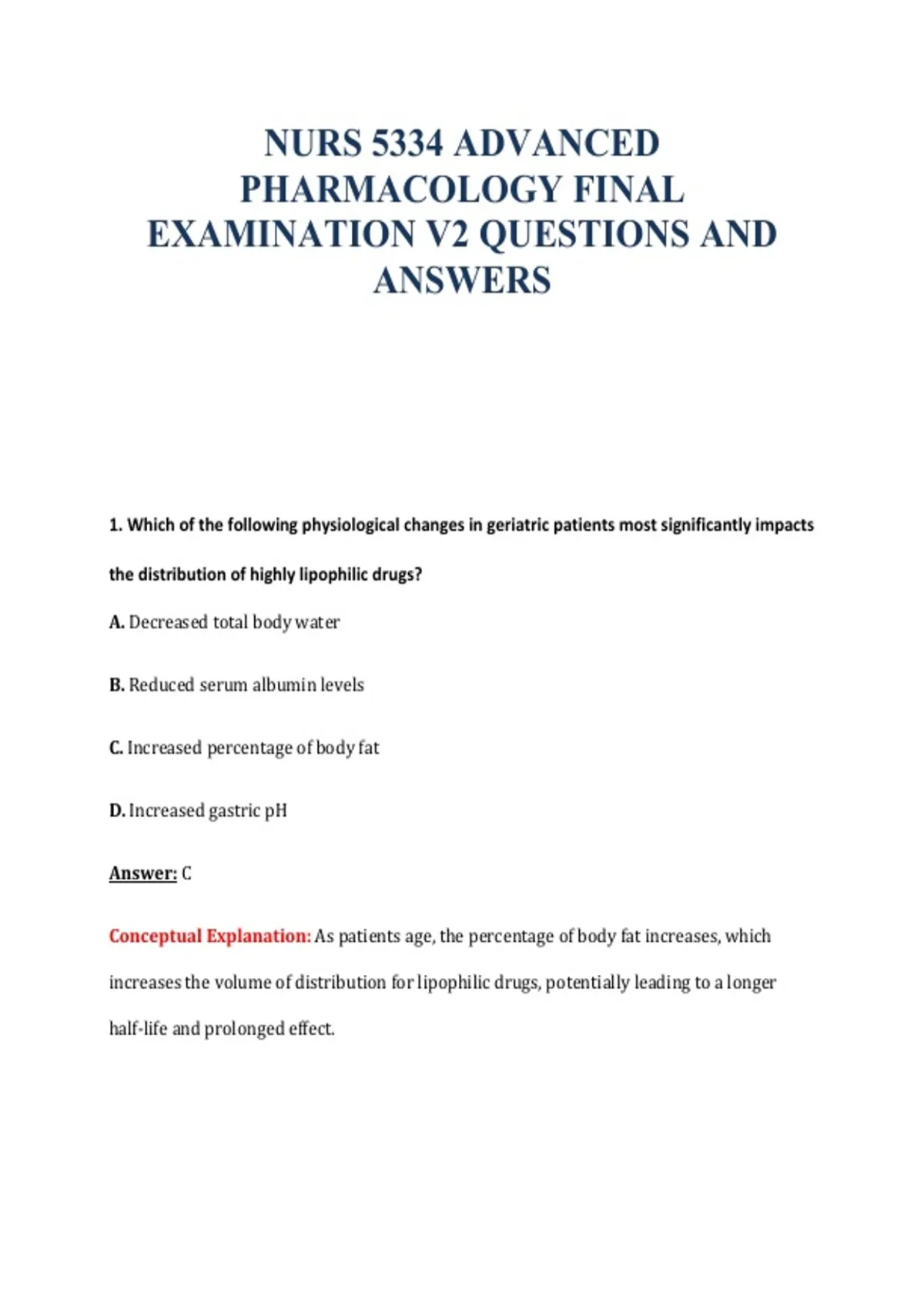 NURS 5334 ADVANCED PHARMACOLOGY FINAL EXAMINATION V2 QUESTIONS AND ANSWERS

1. Which of the following physiological changes in geriatric patients most significantly impacts the distribution of highly lipophilic drugs?

A. Decreased total body water

B. Reduced serum albumin levels

C. Increased percentage of body fat

D. Increased gastric pH

Answer: C

Conceptual Explanation: As patients age, the percentage of body fat increases, which increases the volume of distribution for lipophilic drugs, potentially leading to a longer half-life and prolonged effect.